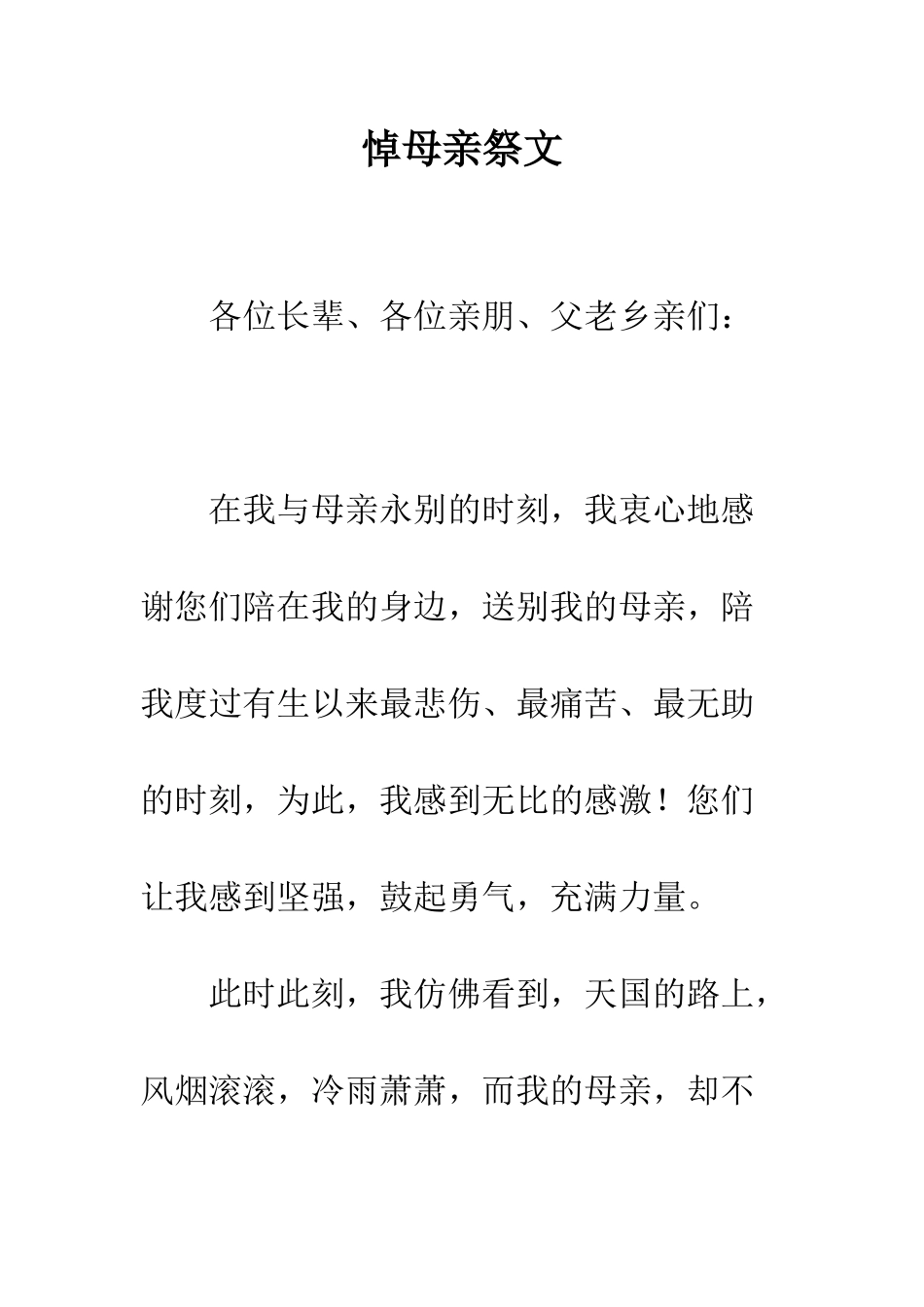 悼母亲祭文

各位长辈、各位亲朋、父老乡亲们：

在我与母亲永别的时刻，我衷心地感谢您们陪在我的身边，送别我的母亲，陪我度过有生以来最悲伤、最痛苦、最无助的时刻，为此，我感到无比的感激！您们让我感到坚强，鼓起勇气，充满力量。

此时此刻，我仿佛看到，天国的路上，风烟滚滚，冷雨萧萧，而我的母亲，却不